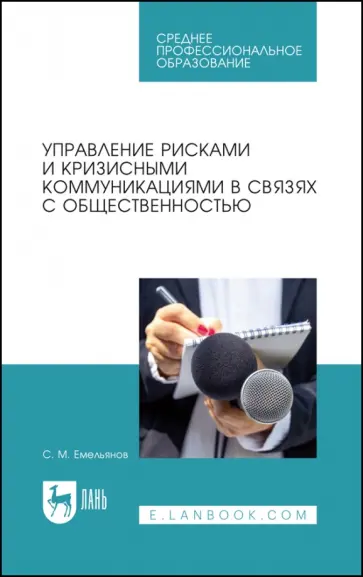 СРЕДНЕЕ ПРОФЕССИОНАЛЬНОЕ ОБРАЗОВАНИЕ

УПРАВЛЕНИЕ РИСКАМИ И КРИЗИСНЫМИ КОММУНИКАЦИЯМИ В СВЯЗЯХ С ОБЩЕСТВЕННОСТЬЮ

С. М. Емельянов

ЛАНЬ

E.LANBOOK.COM